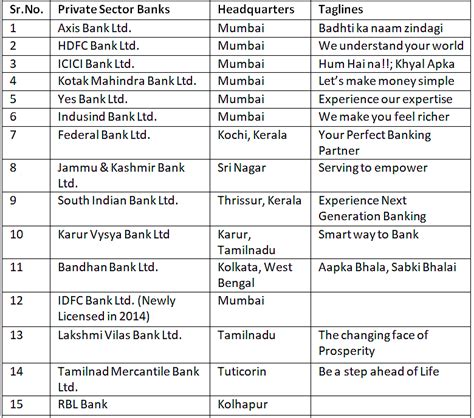 | Sr.No. | Private Sector Banks | Headquarters | Taglines |
|---|---|---|---|
| 1 | Axis Bank Ltd. | Mumbai | Badhti ka naam zindagi |
| 2 | HDFC Bank Ltd. | Mumbai | We understand your world |
| 3 | ICICI Bank Ltd. | Mumbai | Hum Hai na!!; Khyal Apka |
| 4 | Kotak Mahindra Bank Ltd. | Mumbai | Let's make money simple |
| 5 | Yes Bank Ltd. | Mumbai | Experience our expertise |
| 6 | Indusind Bank Ltd. | Mumbai | We make you feel richer |
| 7 | Federal Bank Ltd. | Kochi, Kerala | Your Perfect Banking Partner |
| 8 | Jammu & Kashmir Bank Ltd. | Sri Nagar | Serving to empower |
| 9 | South Indian Bank Ltd. | Thrissur, Kerala | Experience Next Generation Banking |
| 10 | Karur Vysya Bank Ltd | Karur, Tamilnadu | Smart way to Bank |
| 11 | Bandhan Bank Ltd. | Kolkata, West Bengal | Aapka Bhala, Sabki Bhalai |
| 12 | IDFC Bank Ltd. (Newly Licensed in 2014) | Mumbai | |
| 13 | Lakshmi Vilas Bank Ltd. | Tamilnadu | The changing face of Prosperity |
| 14 | Tamilnad Mercantile Bank Ltd. | Tuticorin | Be a step ahead of Life |
| 15 | RBL Bank | Kolhapur | |